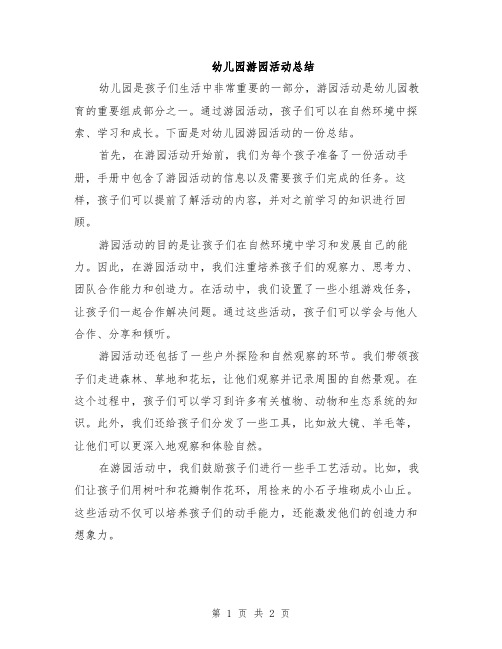 幼儿园游园活动总结

幼儿园是孩子们生活中非常重要的一部分，游园活动是幼儿园教育的重要组成部分之一。通过游园活动，孩子们可以在自然环境中探索、学习和成长。下面是对幼儿园游园活动的一份总结。

首先，在游园活动开始前，我们为每个孩子准备了一份活动手册，手册中包含了游园活动的信息以及需要孩子们完成的任务。这样，孩子们可以提前了解活动的内容，并对之前学习的知识进行回顾。

游园活动的目的是让孩子们在自然环境中学习和发展自己的能力。因此，在游园活动中，我们注重培养孩子们的观察力、思考力、团队合作能力和创造力。在活动中，我们设置了一些小组游戏任务，让孩子们一起合作解决问题。通过这些活动，孩子们可以学会与他人合作、分享和倾听。

游园活动还包括了一些户外探险和自然观察的环节。我们带领孩子们走进森林、草地和花坛，让他们观察并记录周围的自然景观。在这个过程中，孩子们可以学习到许多有关植物、动物和生态系统的知识。此外，我们还给孩子们分发了一些工具，比如放大镜、羊毛等，让他们可以更深入地观察和体验自然。

在游园活动中，我们鼓励孩子们进行一些手工艺活动。比如，我们让孩子们用树叶和花瓣制作花环，用捡来的小石子堆砌成小山丘。这些活动不仅可以培养孩子们的动手能力，还能激发他们的创造力和想象力。

第 1 页 共 2 页